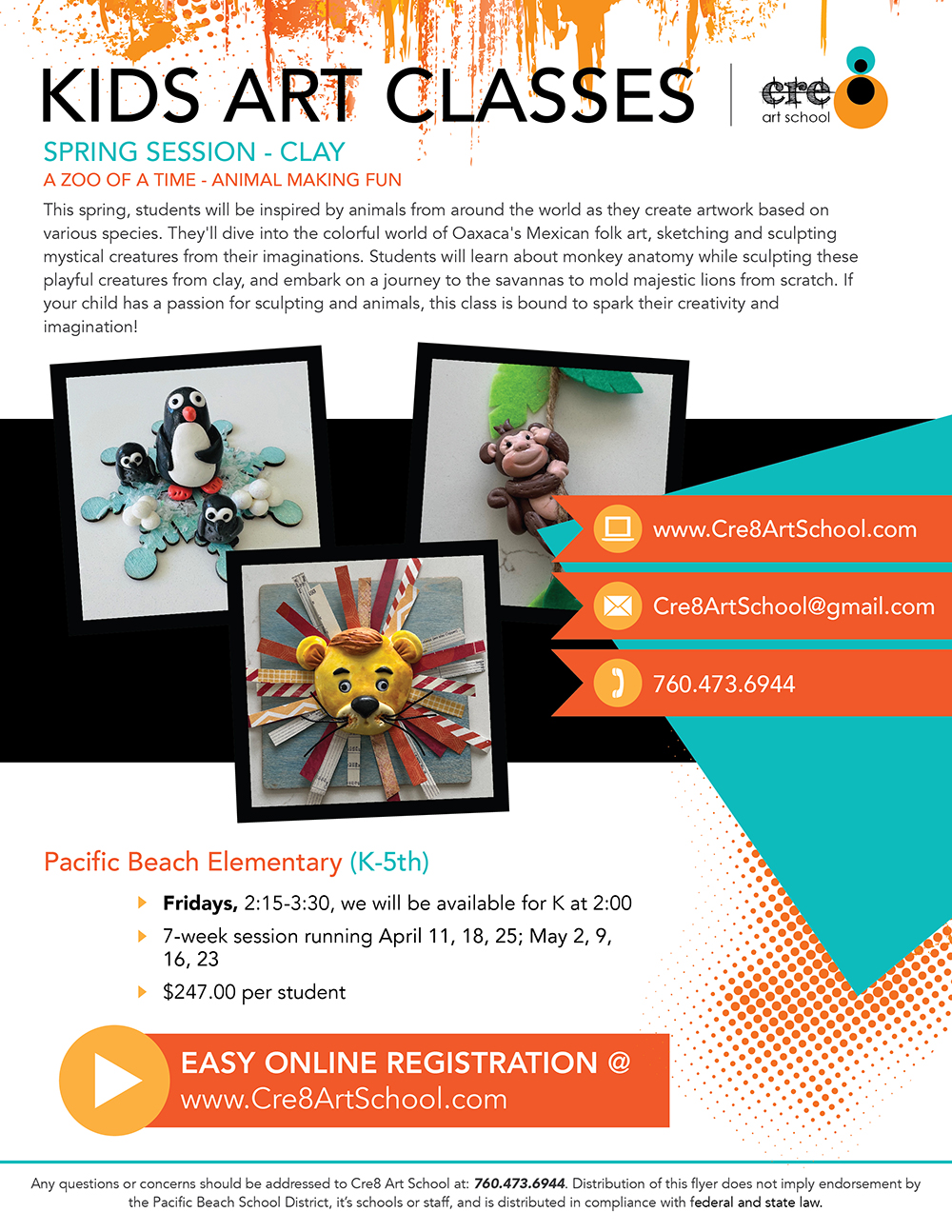 KIDS ART CLASSES

cre8 art school

SPRING SESSION - CLAY

A ZOO OF A TIME - ANIMAL MAKING FUN

This spring, students will be inspired by animals from around the world as they create artwork based on various species. They'll dive into the colorful world of Oaxaca's Mexican folk art, sketching and sculpting mystical creatures from their imaginations. Students will learn about monkey anatomy while sculpting these playful creatures from clay, and embark on a journey to the savannas to mold majestic lions from scratch. If your child has a passion for sculpting and animals, this class is bound to spark their creativity and imagination!

www.Cre8ArtSchool.com

Cre8ArtSchool@gmail.com

760.473.6944

Pacific Beach Elementary (K-5th)

Fridays, 2:15-3:30, we will be available for K at 2:00

7-week session running April 11, 18, 25; May 2, 9, 16, 23

$247.00 per student

EASY ONLINE REGISTRATION @ www.Cre8ArtSchool.com

Any questions or concerns should be addressed to Cre8 Art School at: 760.473.6944. Distribution of this flyer does not imply endorsement by the Pacific Beach School District, it's schools or staff, and is distributed in compliance with federal and state law.